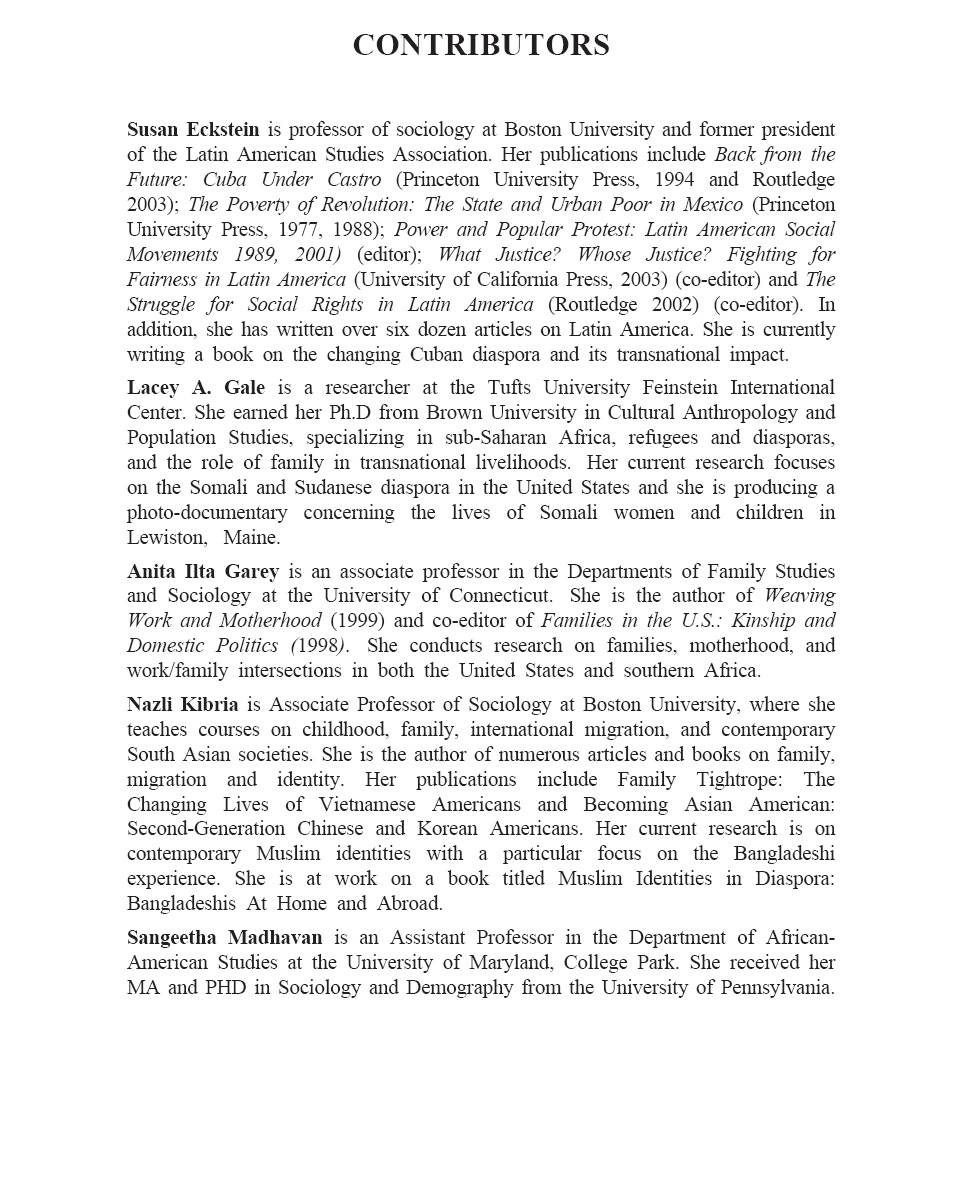 CONTRIBUTORS

Susan Eckstein is professor of sociology at Boston University and former president of the Latin American Studies Association. Her publications include Back from the Future: Cuba Under Castro (Princeton University Press, 1994 and Routledge 2003); The Poverty of Revolution: The State and Urban Poor in Mexico (Princeton University Press, 1977, 1988); Power and Popular Protest: Latin American Social Movements 1989, 2001) (editor); What Justice? Whose Justice? Fighting for Fairness in Latin America (University of California Press, 2003) (co-editor) and The Struggle for Social Rights in Latin America (Routledge 2002) (co-editor). In addition, she has written over six dozen articles on Latin America. She is currently writing a book on the changing Cuban diaspora and its transnational impact.

Lacey A. Gale is a researcher at the Tufts University Feinstein International Center. She earned her Ph.D from Brown University in Cultural Anthropology and Population Studies, specializing in sub-Saharan Africa, refugees and diasporas, and the role of family in transnational livelihoods. Her current research focuses on the Somali and Sudanese diaspora in the United States and she is producing a photo-documentary concerning the lives of Somali women and children in Lewiston, Maine.

Anita Ilta Garey is an associate professor in the Departments of Family Studies and Sociology at the University of Connecticut. She is the author of Weaving Work and Motherhood (1999) and co-editor of Families in the U.S.: Kinship and Domestic Politics (1998). She conducts research on families, motherhood, and work/family intersections in both the United States and southern Africa.

Nazli Kibria is Associate Professor of Sociology at Boston University, where she teaches courses on childhood, family, international migration, and contemporary South Asian societies. She is the author of numerous articles and books on family, migration and identity. Her publications include Family Tightrope: The Changing Lives of Vietnamese Americans and Becoming Asian American: Second-Generation Chinese and Korean Americans. Her current research is on contemporary Muslim identities with a particular focus on the Bangladeshi experience. She is at work on a book titled Muslim Identities in Diaspora: Bangladeshis At Home and Abroad.

Sangeetha Madhavan is an Assistant Professor in the Department of African-American Studies at the University of Maryland, College Park. She received her MA and PHD in Sociology and Demography from the University of Pennsylvania.